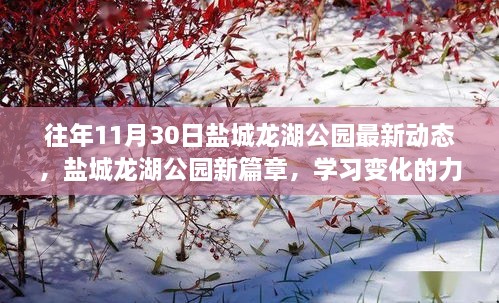 往年11月30日盐城龙湖公园最新动态，盐城龙湖公园新篇章，学习变化的力